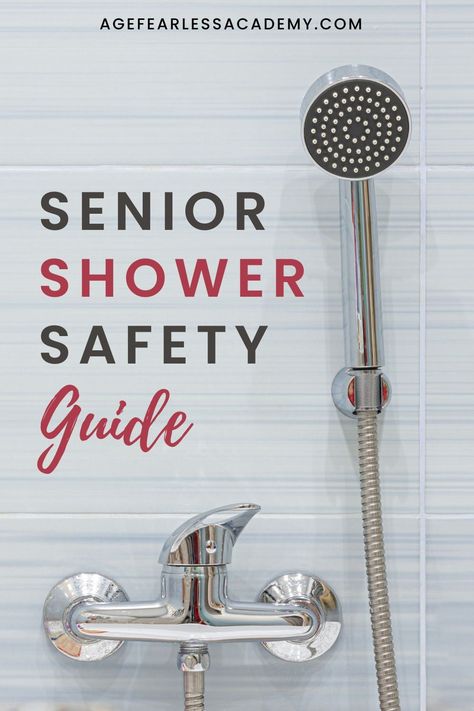 AGEFEARLESSACADEMY.COM

SENIOR SHOWER SAFETY Guide